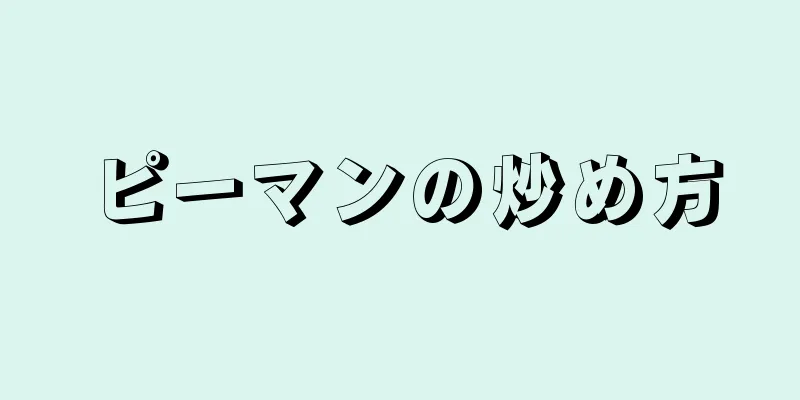 ピーマンの炒め方